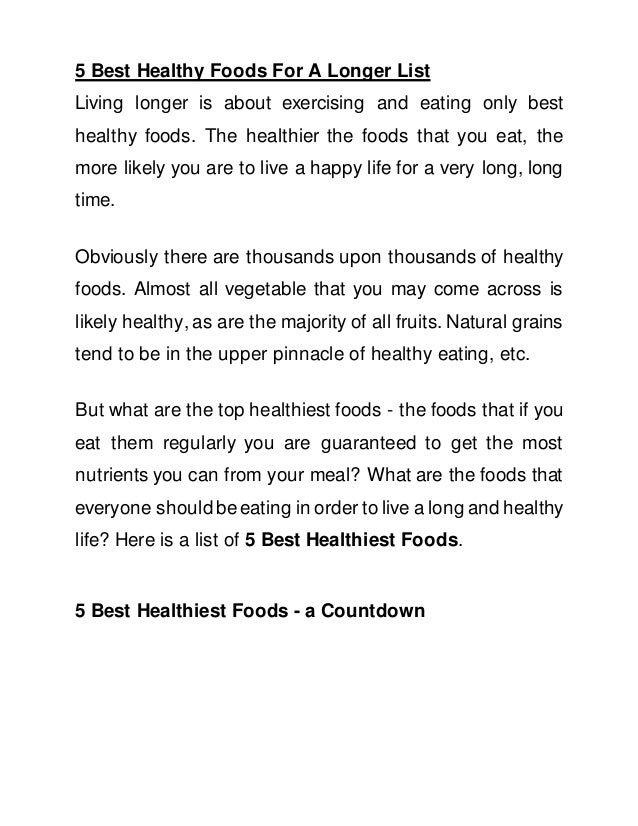 5 Best Healthy Foods For A Longer List

Living longer is about exercising and eating only best healthy foods. The healthier the foods that you eat, the more likely you are to live a happy life for a very long, long time.

Obviously there are thousands upon thousands of healthy foods. Almost all vegetable that you may come across is likely healthy, as are the majority of all fruits. Natural grains tend to be in the upper pinnacle of healthy eating, etc.

But what are the top healthiest foods - the foods that if you eat them regularly you are guaranteed to get the most nutrients you can from your meal? What are the foods that everyone should be eating in order to live a long and healthy life? Here is a list of 5 Best Healthiest Foods.

5 Best Healthiest Foods - a Countdown